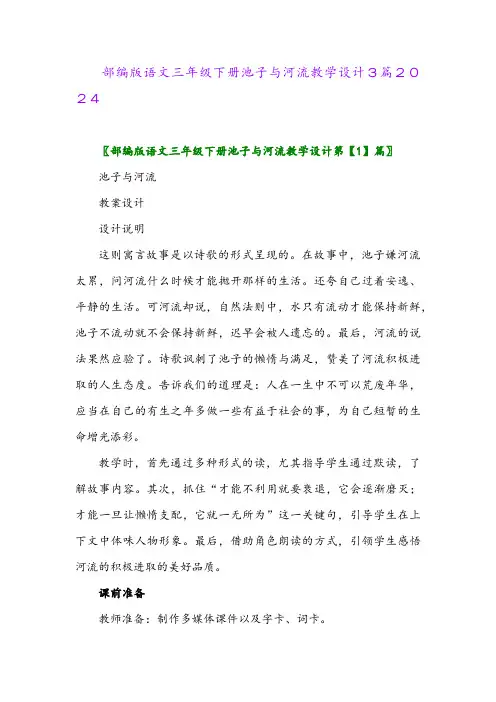 部编版语文三年级下册池子与河流教学设计3篇2024

〖部编版语文三年级下册池子与河流教学设计第【1】篇〗

池子与河流

教案设计

设计说明

这则寓言故事是以诗歌的形式呈现的。在故事中，池子嫌河流太累，问河流什么时候才能抛开那样的生活。还夸自己过着安逸、平静的生活。可河流却说，自然法则中，水只有流动才能保持新鲜，池子不流动就不会保持新鲜，迟早会被人遗忘的。最后，河流的说法果然应验了。诗歌讽刺了池子的懒惰与满足，赞美了河流积极进取的人生态度。告诉我们的道理是：人在一生中不可以荒废年华，应当在自己的有生之年多做一些有益于社会的事，为自己短暂的生命增光添彩。

教学时，首先通过多种形式的读，尤其指导学生通过默读，了解故事内容。其次，抓住“才能不利用就要衰退，它会逐渐磨灭；才能一旦让懒惰支配，它就一无所为”这一关键句，引导学生在上下文中体味人物形象。最后，借助角色朗读的方式，引领学生感悟河流的积极进取的美好品质。

课前准备

教师准备：制作多媒体课件以及字卡、词卡。